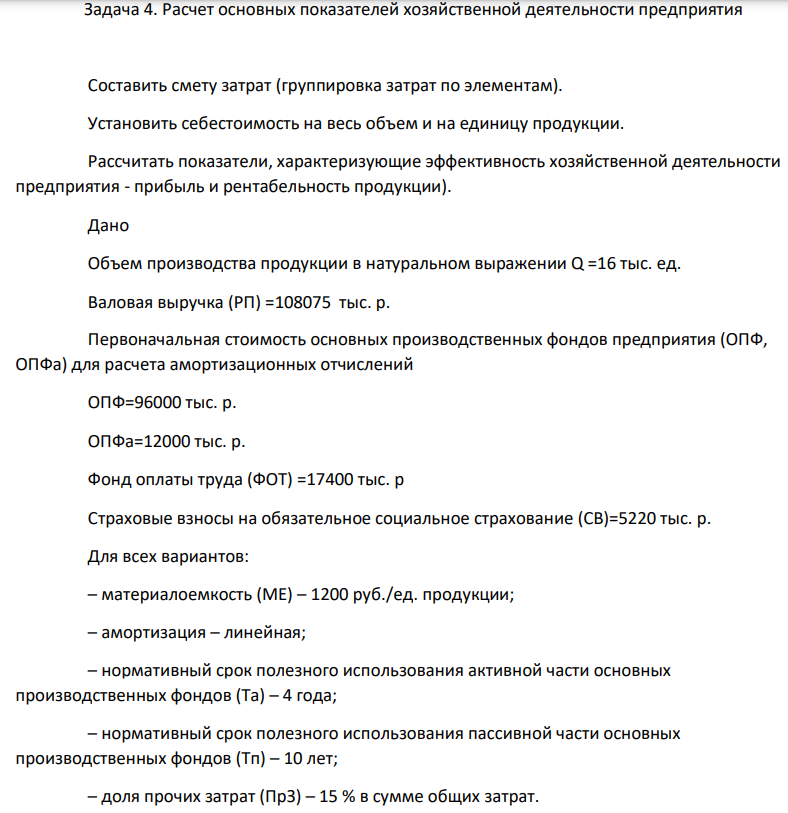 Задача 4. Расчет основных показателей хозяйственной деятельности предприятия

Составить смету затрат (группировка затрат по элементам).

Установить себестоимость на весь объем и на единицу продукции.

Рассчитать показатели, характеризующие эффективность хозяйственной деятельности предприятия - прибыль и рентабельность продукции).

Дано

Объем производства продукции в натуральном выражении Q =16 тыс. ед.

Валовая выручка (РП) =108075 тыс. р.

Первоначальная стоимость основных производственных фондов предприятия (ОПФ, ОПФа) для расчета амортизационных отчислений

ОПФ=96000 тыс. р.

ОПФа=12000 тыс. р.

Фонд оплаты труда (ФОТ) =17400 тыс. р

Страховые взносы на обязательное социальное страхование (СВ)=5220 тыс. р.

Для всех вариантов:

– материалоемкость (МЕ) – 1200 руб./ед. продукции;

– амортизация – линейная;

– нормативный срок полезного использования активной части основных производственных фондов (Та) – 4 года;

– нормативный срок полезного использования пассивной части основных производственных фондов (Тп) – 10 лет;

– доля прочих затрат (ПрЗ) – 15 % в сумме общих затрат.